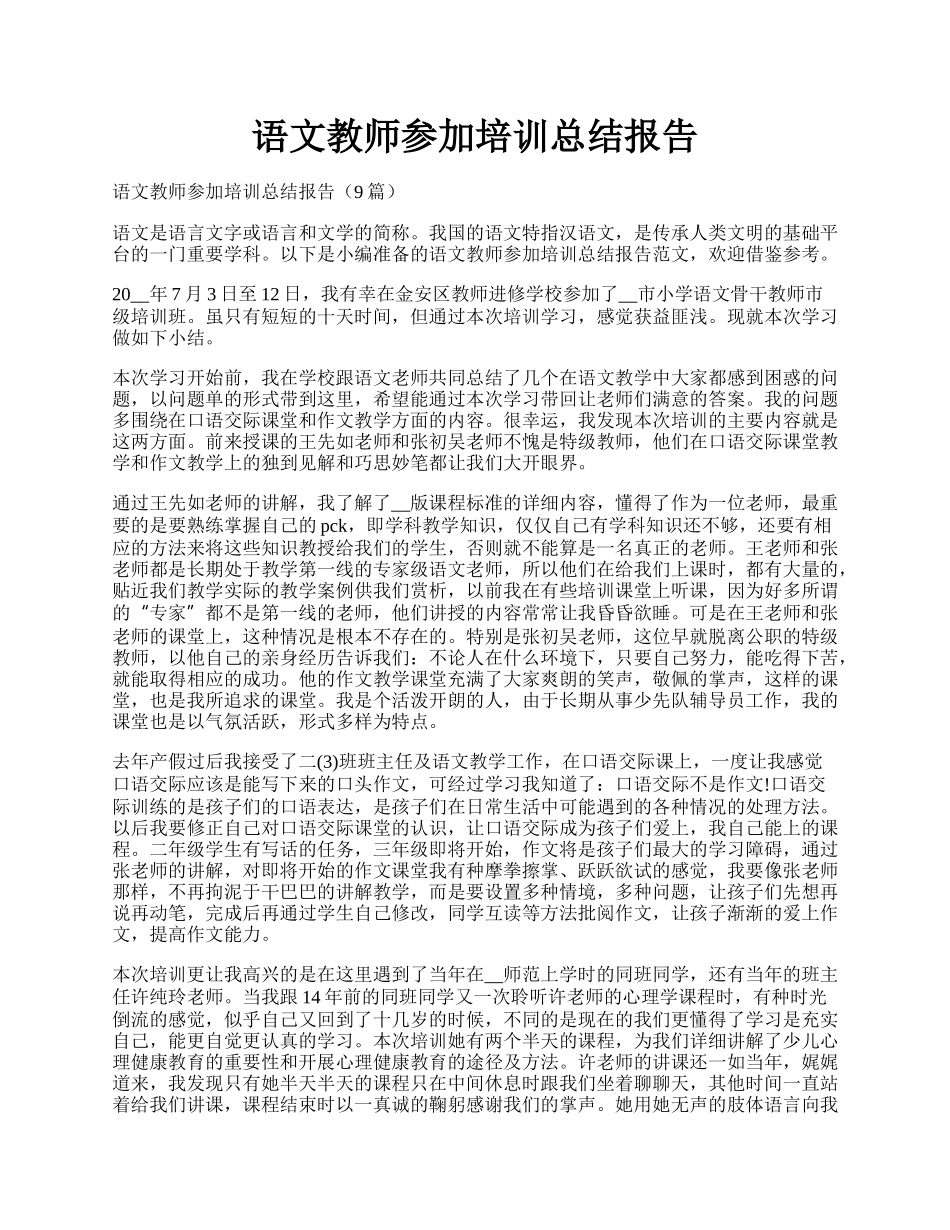 语文教师参加培训总结报告

语文教师参加培训总结报告（9篇）

语文是语言文字或语言和文学的简称。我国的语文特指汉语文，是传承人类文明的基础平台的一门重要学科。以下是小编准备的语文教师参加培训总结报告范文，欢迎借鉴参考。

20__年7月3日至12日，我有幸在金安区教师进修学校参加了__市小学语文骨干教师市级培训班。虽只有短短的十天时间，但通过本次培训学习，感觉获益匪浅。现就本次学习做如下小结。

本次学习开始前，我在学校跟语文老师共同总结了几个在语文教学中大家都感到困惑的问题，以问题单的形式带到这里，希望能通过本次学习带回让老师们满意的答案。我的问题多围绕在口语交际课堂和作文教学方面的内容。很幸运，我发现本次培训的主要内容就是这两方面。前来授课的王先如老师和张初吴老师不愧是特级教师，他们在口语交际课堂教学和作文教学上的独到见解和巧思妙笔都让我们大开眼界。

通过王先如老师的讲解，我了解了__版课程标准的详细内容，懂得了作为一位老师，最重要的是要熟练掌握自己的pck，即学科教学知识，仅仅自己有学科知识还不够，还要有相应的方法来将这些知识教授给我们的学生，否则就不能算是一名真正的老师。王老师和张老师都是长期处于教学第一线的专家级语文老师，所以他们在给我们上课时，都有大量的，贴近我们教学实际的教学案例供我们赏析，以前我在有些培训课堂上听课，因为好多所谓的“专家”都不是第一线的老师，他们讲授的内容常常让我昏昏欲睡。可是在王老师和张老师的课堂上，这种情况是根本不存在的。特别是张初吴老师，这位早就脱离公职的特级教师，以他自己的亲身经历告诉我们：不论人在什么环境下，只要自己努力，能吃得下苦，就能取得相应的成功。他的作文教学课堂充满了大家爽朗的笑声，敬佩的掌声，这样的课堂，也是我所追求的课堂。我是个活泼开朗的人，由于长期从事少先队辅导员工作，我的课堂也是以气氛活跃，形式多样为特点。

去年产假过后我接受了二(3)班班主任及语文教学工作，在口语交际课上，一度让我感觉口语交际应该是能写下来的口头作文，可经过学习我知道了：口语交际不是作文!口语交际训练的是孩子们的口语表达，是孩子们在日常生活中可能遇到的各种情况的处理方法。以后我要修正自己对口语交际课堂的认识，让口语交际成为孩子们爱上，我自己能上的课程。二年级学生有写话的任务，三年级即将开始，作文将是孩子们最大的学习障碍，通过张老师的讲解，对即将开始的作文课堂我有种摩拳擦掌、跃跃欲试的感觉，我要像张老师那样，不再拘泥于干巴巴的讲解教学，而是要设置多种情境，多种问题，让孩子们先想再说再动笔，完成后再通过学生自己修改，同学互读等方法批阅作文，让孩子渐渐的爱上作文，提高作文能力。

本次培训更让我高兴的是在这里遇到了当年在__师范上学时的同班同学，还有当年的班主任许纯玲老师。当我跟14年前的同班同学又一次聆听许老师的心理学课程时，有种时光倒流的感觉，似乎自己又回到了十几岁的时候，不同的是现在的我们更懂得了学习是充实自己，能更自觉更认真的学习。本次培训她有两个半天的课程，为我们详细讲解了少儿心理健康教育的重要性和开展心理健康教育的途径及方法。许老师的讲课还一如当年，娓娓道来，我发现只有她半天半天的课程只在中间休息时跟我们坐着聊聊天，其他时间一直站着给我们讲课，课程结束时以一真诚的鞠躬感谢我们的掌声。她用她无声的肢体语言向我